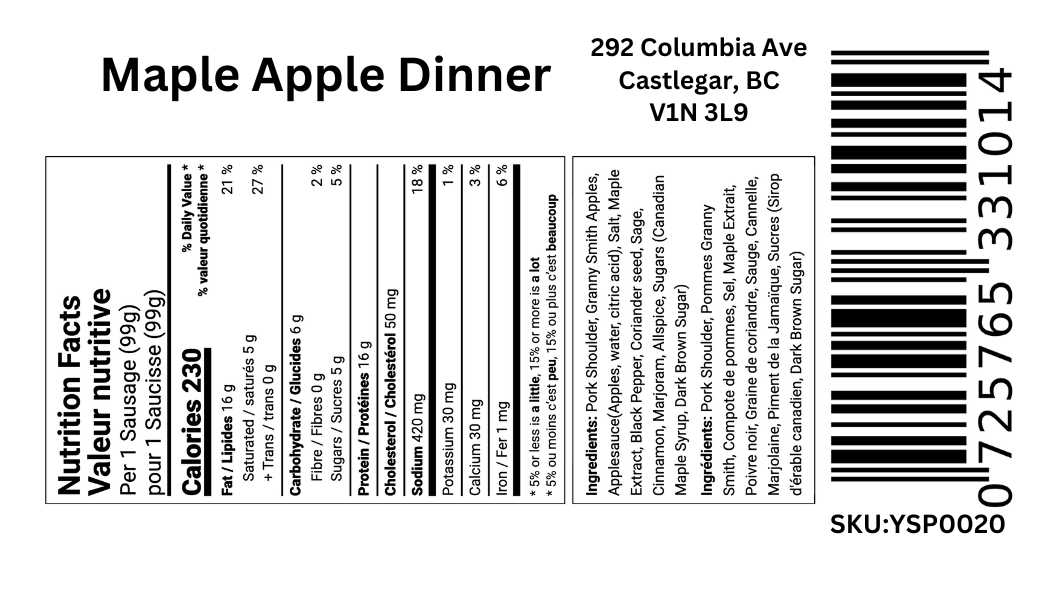 Maple Apple Dinner

292 Columbia Ave
Castlegar, BC
V1N 3L9

Nutrition Facts
Valeur nutritive
Per 1 Sausage (99g)
pour 1 Saucisse (99g)

Calories 230
% Daily Value *
% valeur quotidienne *

Fat / Lipides 16 g 21 %
Saturated / saturés 5 g
+ Trans / trans 0 g 27 %

Carbohydrate / Glucides 6 g
Fibre / Fibres 0 g 2 %
Sugars / Sucres 5 g 5 %

Protein / Protéines 16 g

Cholesterol / Cholestérol 50 mg

Sodium 420 mg 18 %

Potassium 30 mg 1 %

Calcium 30 mg 3 %

Iron / Fer 1 mg 6 %

* 5% or less is a little, 15% or more is a lot
* 5% ou moins c'est peu, 15% ou plus c'est beaucoup

Ingredients: Pork Shoulder, Granny Smith Apples, Applesauce(Apples, water, citric acid), Salt, Maple Extract, Black Pepper, Coriander seed, Sage, Cinnamon, Marjoram, Allspice, Sugars (Canadian Maple Syrup, Dark Brown Sugar)

Ingrédients: Pork Shoulder, Pommes Granny Smith, Compote de pommes, Sel, Maple Extrait, Poivre noir, Graine de coriandre, Sauge, Cannelle, Marjolaine, Piment de la Jamaïque, Sucres (Sirop d'érable canadien, Dark Brown Sugar)

0 725765 331014

SKU:YSP0020